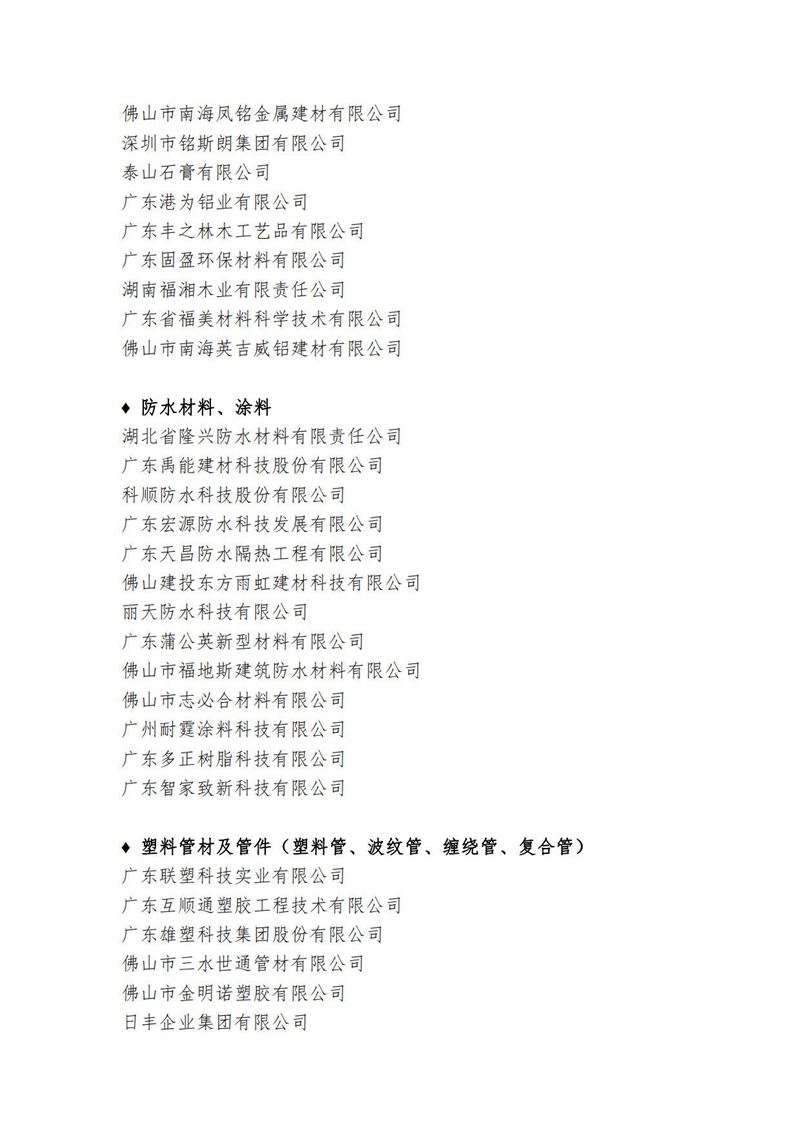 佛山市南海凤铭金属建材有限公司
深圳市铭斯朗集团有限公司
泰山石膏有限公司
广东港为铝业有限公司
广东丰之林木工艺品有限公司
广东固盈环保材料有限公司
湖南福湘木业有限责任公司
广东省福美材料科学技术有限公司
佛山市南海英吉威铝建材有限公司

♦ 防水材料、涂料
湖北省隆兴防水材料有限责任公司
广东禹能建材科技股份有限公司
科顺防水科技股份有限公司
广东宏源防水科技发展有限公司
广东天昌防水隔热工程有限公司
佛山建投东方雨虹建材科技有限公司
丽天防水科技有限公司
广东蒲公英新型材料有限公司
佛山市福地斯建筑防水材料有限公司
佛山市志必合材料有限公司
广州耐霆涂料科技有限公司
广东多正树脂科技有限公司
广东智家致新科技有限公司

♦ 塑料管材及管件（塑料管、波纹管、缠绕管、复合管）
广东联塑科技实业有限公司
广东互顺通塑胶工程技术有限公司
广东雄塑科技集团股份有限公司
佛山市三水世通管材有限公司
佛山市金明诺塑胶有限公司
日丰企业集团有限公司